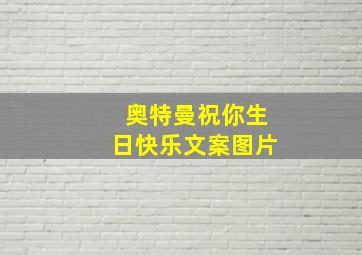 奥特曼祝你生日快乐文案图片